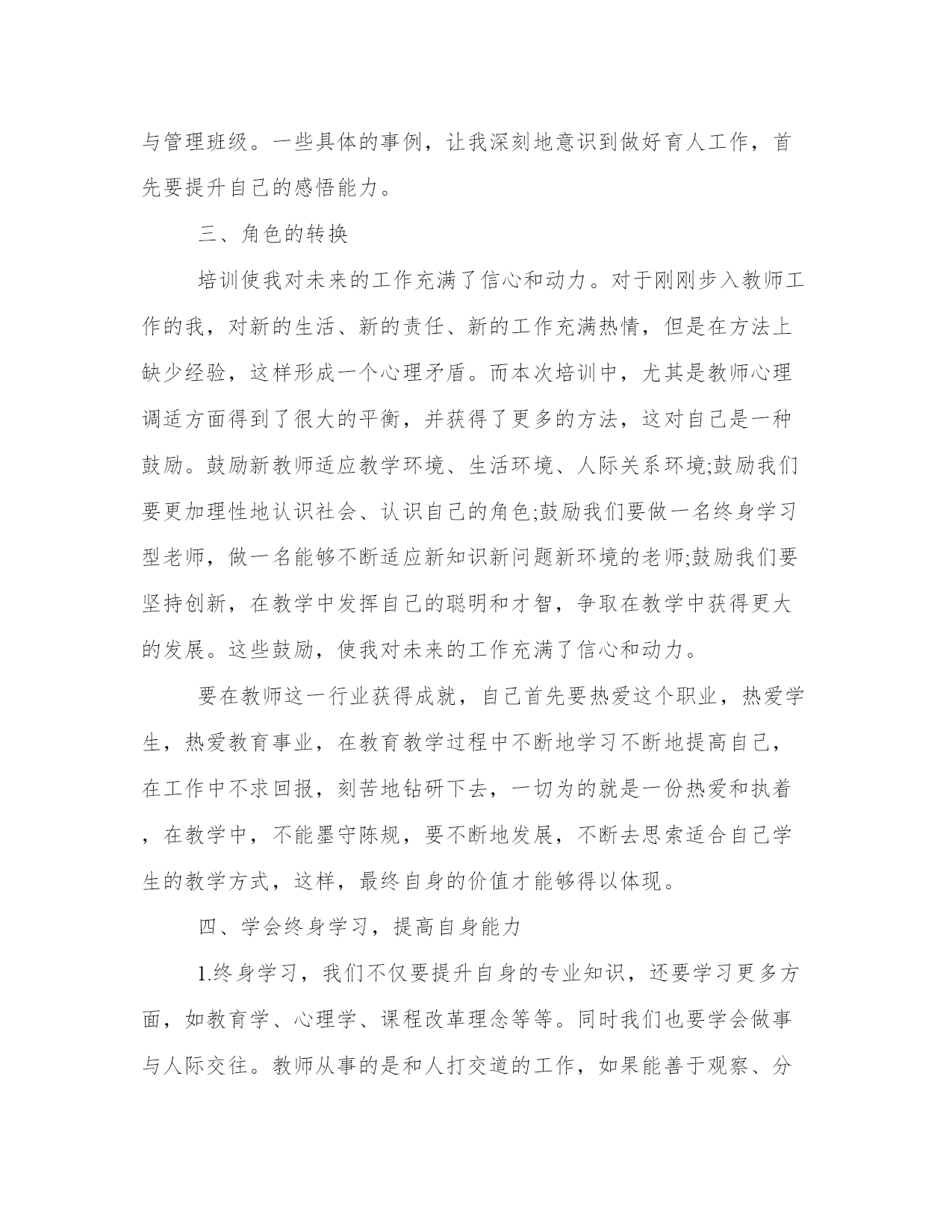 与管理班级。一些具体的事例，让我深刻地意识到做好育人工作，首先要提升自己的感悟能力。

三、角色的转换

培训使我对未来的工作充满了信心和动力。对于刚刚步入教师工作的我，对新的生活、新的责任、新的工作充满热情，但是在方法上缺少经验，这样形成一个心理矛盾。而本次培训中，尤其是教师心理调适方面得到了很大的平衡，并获得了更多的方法，这对自己是一种鼓励。鼓励新教师适应教学环境、生活环境、人际关系环境;鼓励我们要更加理性地认识社会、认识自己的角色;鼓励我们要做一名终身学习型老师，做一名能够不断适应新知识新问题新环境的老师;鼓励我们要坚持创新，在教学中发挥自己的聪明和才智，争取在教学中获得更大的发展。这些鼓励，使我对未来的工作充满了信心和动力。

要在教师这一行业获得成就，自己首先要热爱这个职业，热爱学生，热爱教育事业，在教育教学过程中不断地学习不断地提高自己，在工作中不求回报，刻苦地钻研下去，一切为的就是一份热爱和执着，在教学中，不能墨守陈规，要不断地发展，不断去思索适合自己学生的教学方式，这样，最终自身的价值才能够得以体现。

四、学会终身学习，提高自身能力

1.终身学习，我们不仅要提升自身的专业知识，还要学习更多方面，如教育学、心理学、课程改革理念等等。同时我们也要学会做事与人际交往。教师从事的是和人打交道的工作，如果能善于观察、分